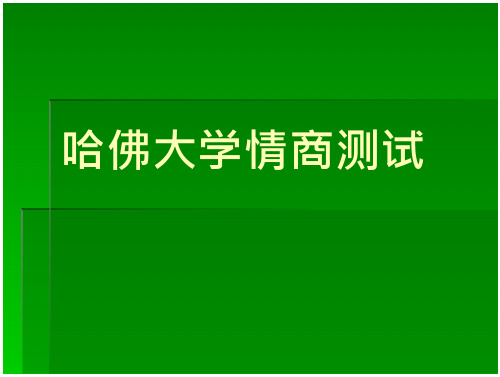 哈佛大学情商测试